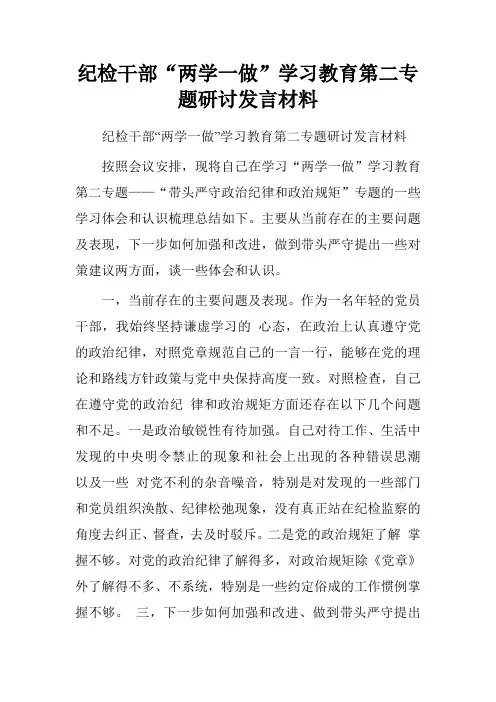 纪检干部“两学一做”学习教育第二专题研讨发言材料

纪检干部“两学一做”学习教育第二专题研讨发言材料

按照会议安排，现将自己在学习“两学一做”学习教育第二专题——“带头严守政治纪律和政治规矩”专题的一些学习体会和认识梳理总结如下。主要从当前存在的主要问题及表现，下一步如何加强和改进，做到带头严守提出一些对策建议两方面，谈一些体会和认识。

一，当前存在的主要问题及表现。作为一名年轻的党员干部，我始终坚持谦虚学习的 心态，在政治上认真遵守党的政治纪律，对照党章规范自己的一言一行，能够在党的理论和路线方针政策与党中央保持高度一致。对照检查，自己在遵守党的政治纪 律和政治规矩方面还存在以下几个问题和不足。一是政治敏锐性有待加强。自己对待工作、生活中发现的中央明令禁止的现象和社会上出现的各种错误思潮以及一些 对党不利的杂音噪音，特别是对发现的一些部门和党员组织涣散、纪律松弛现象，没有真正站在纪检监察的角度去纠正、督查，去及时驳斥。二是党的政治规矩了解 掌握不够。对党的政治纪律了解得多，对政治规矩除《党章》外了解得不多、不系统，特别是一些约定俗成的工作惯例掌握不够。 三，下一步如何加强和改进、做到带头严守提出